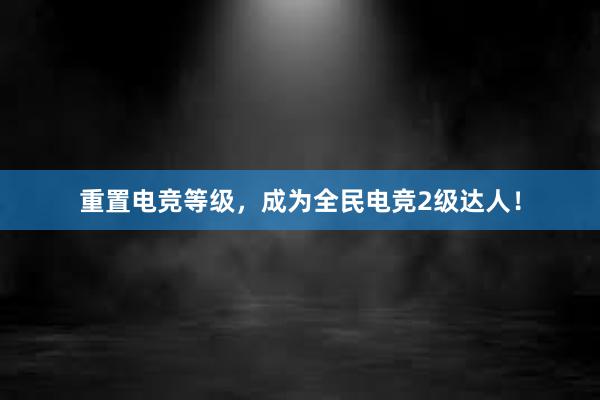 重置电竞等级，成为全民电竞2级达人！